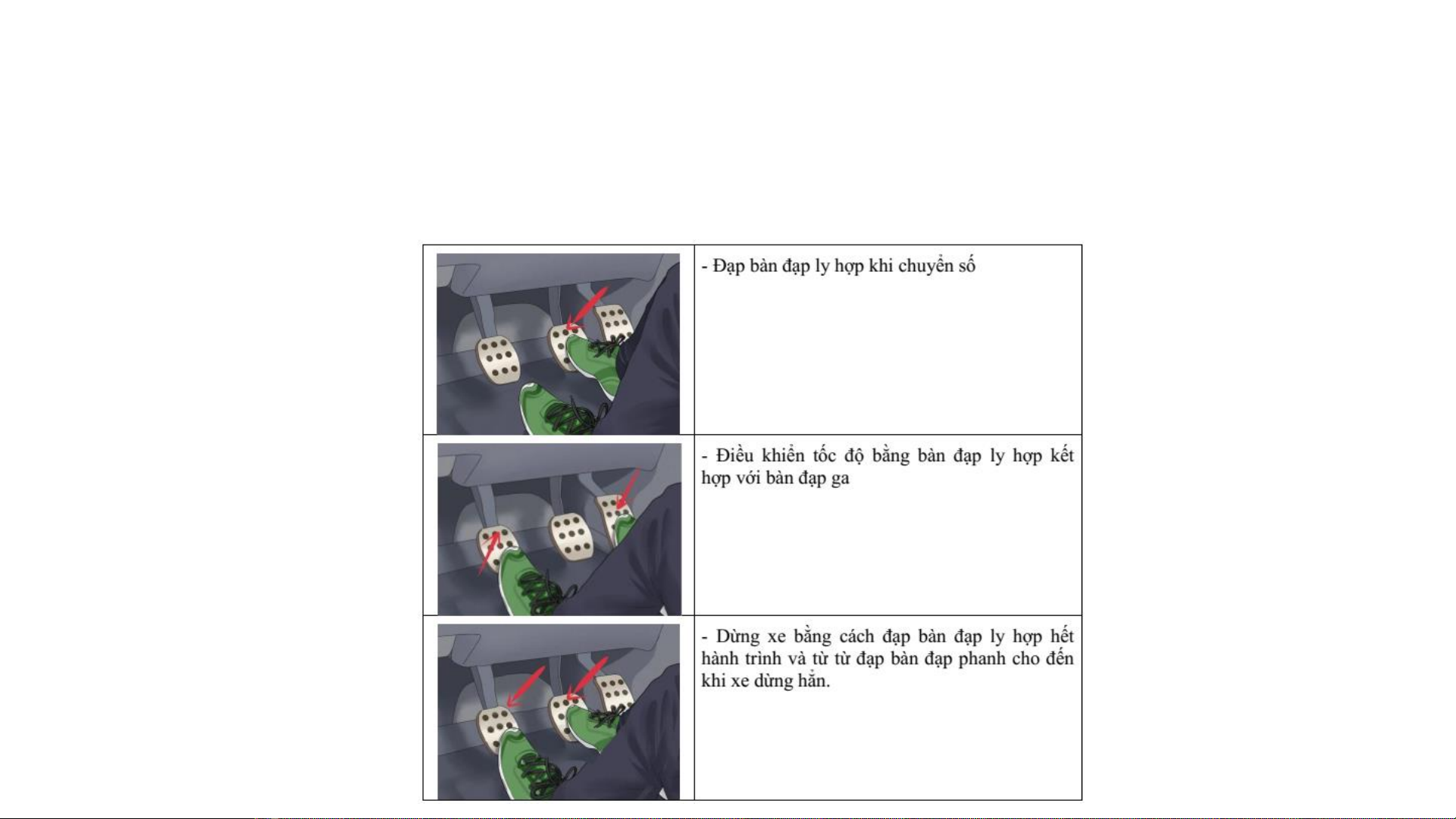 |  |  |
|---|---|
|  | - Đạp bàn đạp ly hợp khi chuyển số |
|  | - Điều khiển tốc độ bằng bàn đạp ly hợp kết hợp với bàn đạp ga |
|  | - Dừng xe bằng cách đạp bàn đạp ly hợp hết hành trình và từ từ đạp bàn đạp phanh cho đến khi xe dừng hẳn. |